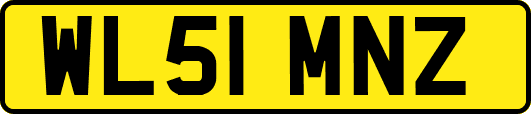 WL51 MNZ